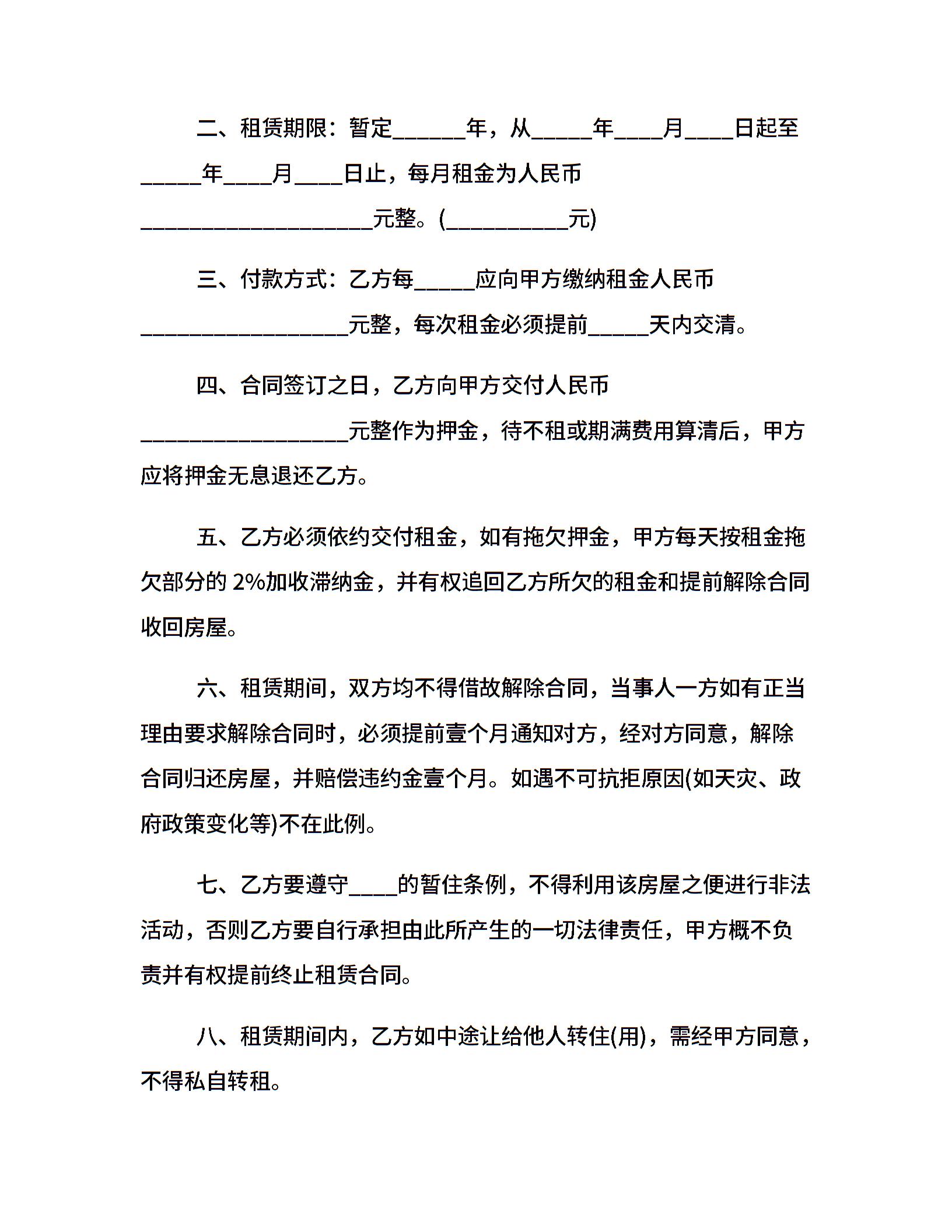 二、租赁期限：暂定______年，从_____年____月____日起至_____年____月____日止，每月租金为人民币___________________元整。(__________元)

三、付款方式：乙方每_____应向甲方缴纳租金人民币_________________元整，每次租金必须提前_____天内交清。

四、合同签订之日，乙方向甲方交付人民币_________________元整作为押金，待不租或期满费用算清后，甲方应将押金无息退还乙方。

五、乙方必须依约交付租金，如有拖欠押金，甲方每天按租金拖欠部分的 2%加收滞纳金，并有权追回乙方所欠的租金和提前解除合同收回房屋。

六、租赁期间，双方均不得借故解除合同，当事人一方如有正当理由要求解除合同时，必须提前壹个月通知对方，经对方同意，解除合同归还房屋，并赔偿违约金壹个月。如遇不可抗拒原因(如天灾、政府政策变化等)不在此例。

七、乙方要遵守____的暂住条例，不得利用该房屋之便进行非法活动，否则乙方要自行承担由此所产生的一切法律责任，甲方概不负责并有权提前终止租赁合同。

八、租赁期间内，乙方如中途让给他人转住(用)，需经甲方同意，不得私自转租。